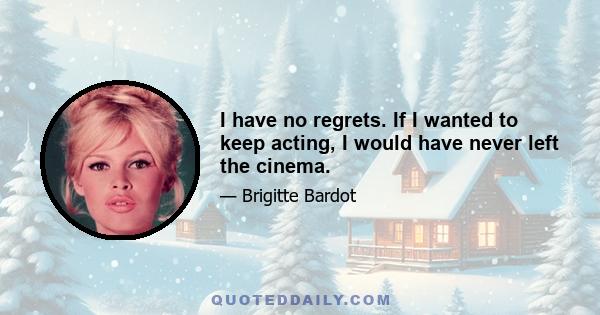 I have no regrets. If I wanted to keep acting, I would have never left the cinema.

— Brigitte Bardot

QUOTEDDAILY.COM